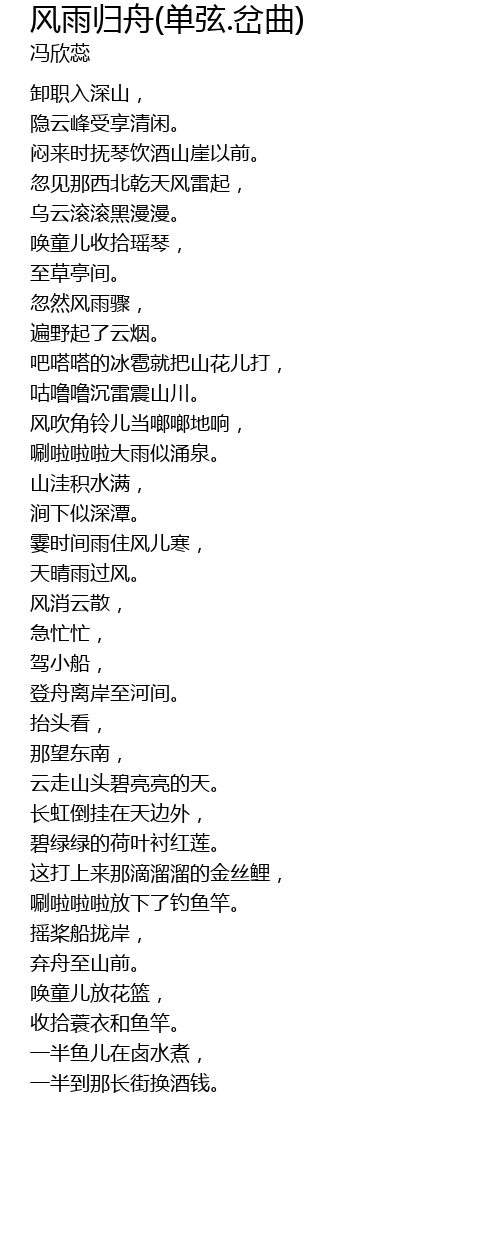 风雨归舟(单弦.岔曲)
冯欣蕊

卸职入深山，
隐云峰受享清闲。
闷来时抚琴饮酒山崖以前。
忽见那西北乾天风雷起，
乌云滚滚黑漫漫。
唤童儿收拾瑶琴，
至草亭间。
忽然风雨骤，
遍野起了云烟。
吧嗒嗒的冰雹就把山花儿打，
咕噜噜沉雷震山川。
风吹角铃儿当啷啷地响，
唰啦啦啦大雨似涌泉。
山洼积水满，
涧下似深潭。
霎时间雨住风儿寒，
天晴雨过风。
风消云散，
急忙忙，
驾小船，
登舟离岸至河间。
抬头看，
那望东南，
云走山头碧亮亮的天。
长虹倒挂在天边外，
碧绿绿的荷叶衬红莲。
这打上来那滴溜溜的金丝鲤，
唰啦啦啦放下了钓鱼竿。
摇桨船拢岸，
弃舟至山前。
唤童儿放花篮，
收拾蓑衣和鱼竿。
一半鱼儿在卤水煮，
一半到那长街换酒钱。